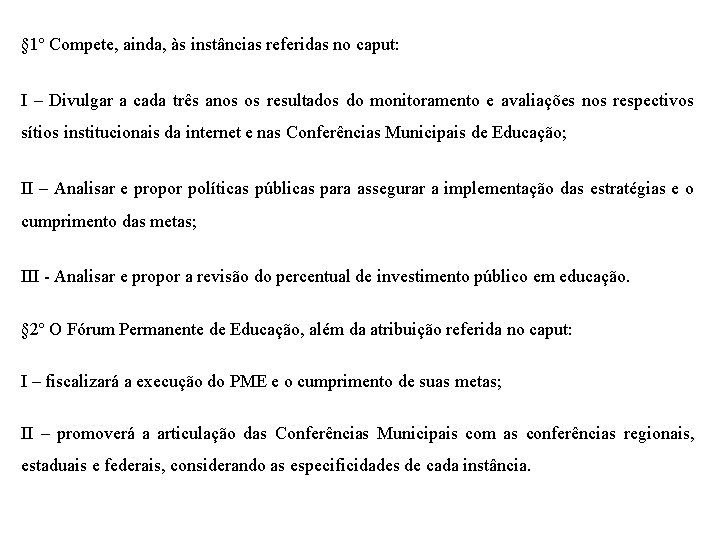 §1º Compete, ainda, às instâncias referidas no caput:

I – Divulgar a cada três anos os resultados do monitoramento e avaliações nos respectivos sítios institucionais da internet e nas Conferências Municipais de Educação;

II – Analisar e propor políticas públicas para assegurar a implementação das estratégias e o cumprimento das metas;

III - Analisar e propor a revisão do percentual de investimento público em educação.

§2º O Fórum Permanente de Educação, além da atribuição referida no caput:

I – fiscalizará a execução do PME e o cumprimento de suas metas;

II – promoverá a articulação das Conferências Municipais com as conferências regionais, estaduais e federais, considerando as especificidades de cada instância.